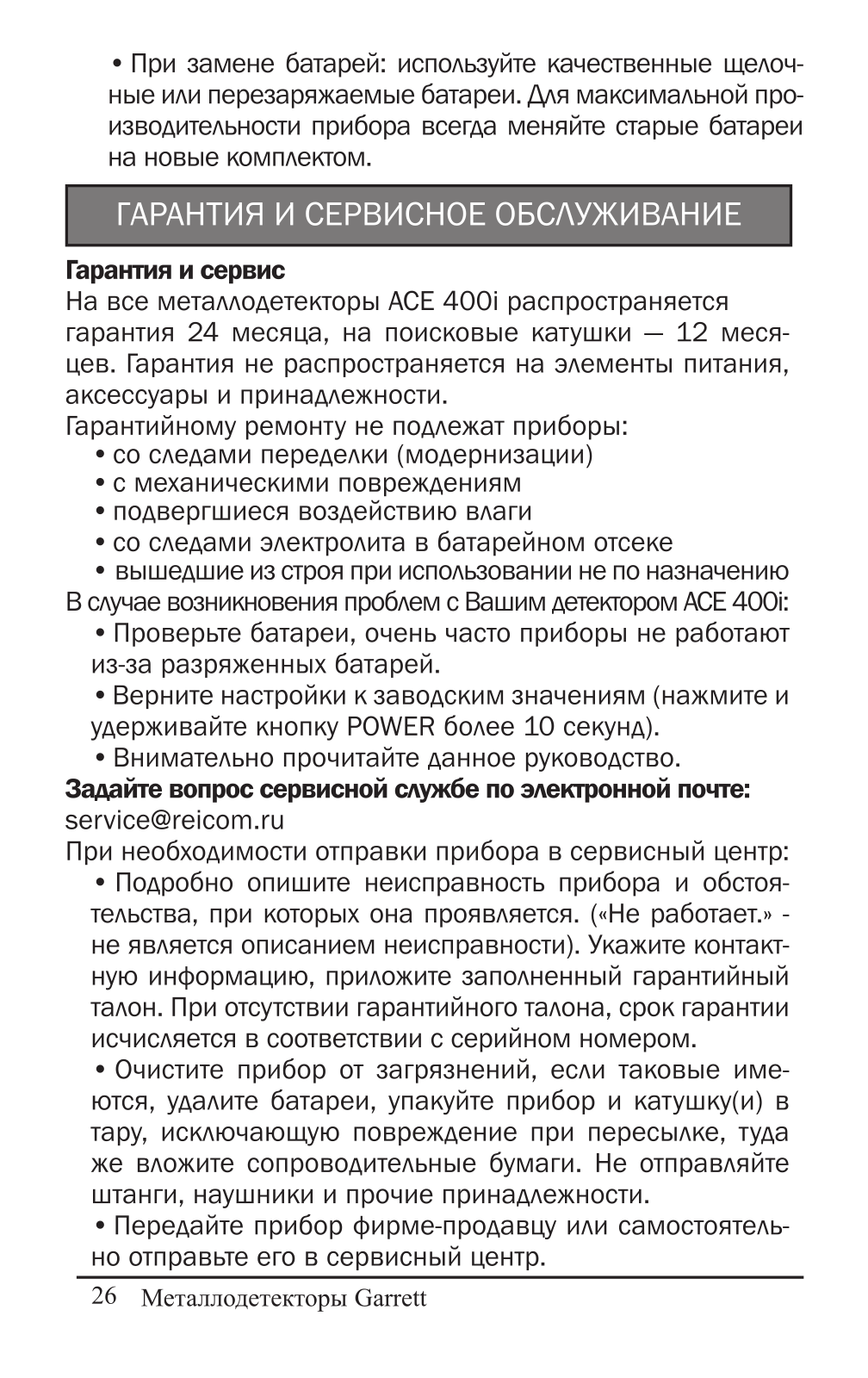 • При замене батарей: используйте качественные щелочные или перезаряжаемые батареи. Для максимальной производительности прибора всегда меняйте старые батареи на новые комплектом.

ГАРАНТИЯ И СЕРВИСНОЕ ОБСЛУЖИВАНИЕ

Гарантия и сервис
На все металлодетекторы ACE 400i распространяется гарантия 24 месяца, на поисковые катушки — 12 месяцев. Гарантия не распространяется на элементы питания, аксессуары и принадлежности.
Гарантийному ремонту не подлежат приборы:
• со следами переделки (модернизации)
• с механическими повреждениям
• подвергшиеся воздействию влаги
• со следами электролита в батарейном отсеке
• вышедшие из строя при использовании не по назначению
В случае возникновения проблем с Вашим детектором ACE 400i:
• Проверьте батареи, очень часто приборы не работают из-за разряженных батарей.
• Верните настройки к заводским значениям (нажмите и удерживайте кнопку POWER более 10 секунд).
• Внимательно прочитайте данное руководство.
Задайте вопрос сервисной службе по электронной почте:
service@reicom.ru
При необходимости отправки прибора в сервисный центр:
• Подробно опишите неисправность прибора и обстоятельства, при которых она проявляется. («Не работает.» - не является описанием неисправности). Укажите контактную информацию, приложите заполненный гарантийный талон. При отсутствии гарантийного талона, срок гарантии исчисляется в соответствии с серийном номером.
• Очистите прибор от загрязнений, если таковые имеются, удалите батареи, упакуйте прибор и катушку(и) в тару, исключающую повреждение при пересылке, туда же вложите сопроводительные бумаги. Не отправляйте штанги, наушники и прочие принадлежности.
• Передайте прибор фирме-продавцу или самостоятельно отправьте его в сервисный центр.

26 Металлодетекторы Garrett